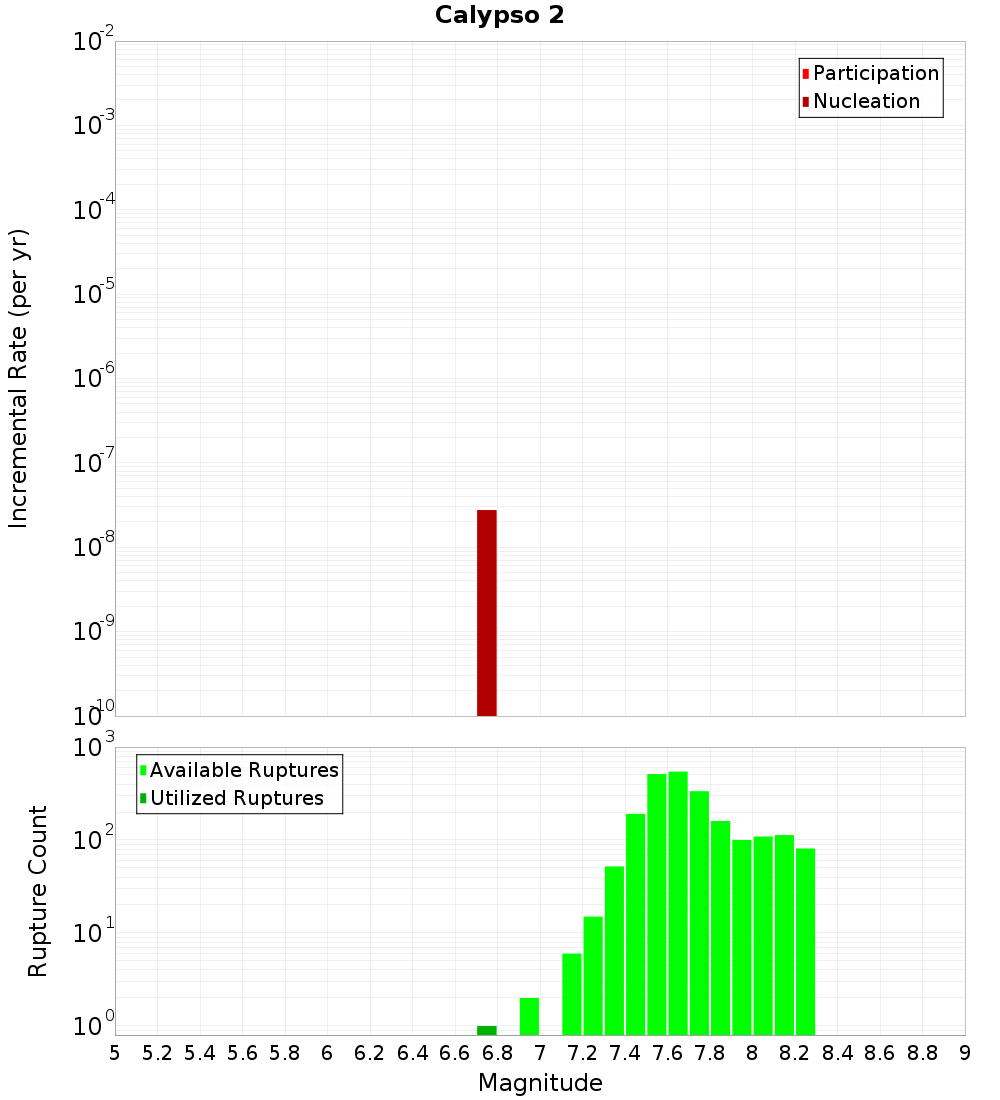 Calypso 2

Participation
Nucleation

Incremental Rate (per yr)

$10^{-2}$
$10^{-3}$
$10^{-4}$
$10^{-5}$
$10^{-6}$
$10^{-7}$
$10^{-8}$
$10^{-9}$
$10^{-10}$

Available Ruptures
Utilized Ruptures

Rupture Count

$10^{3}$
$10^{2}$
$10^{1}$
$10^{0}$

5 5.2 5.4 5.6 5.8 6 6.2 6.4 6.6 6.8 7 7.2 7.4 7.6 7.8 8 8.2 8.4 8.6 8.8 9

Magnitude